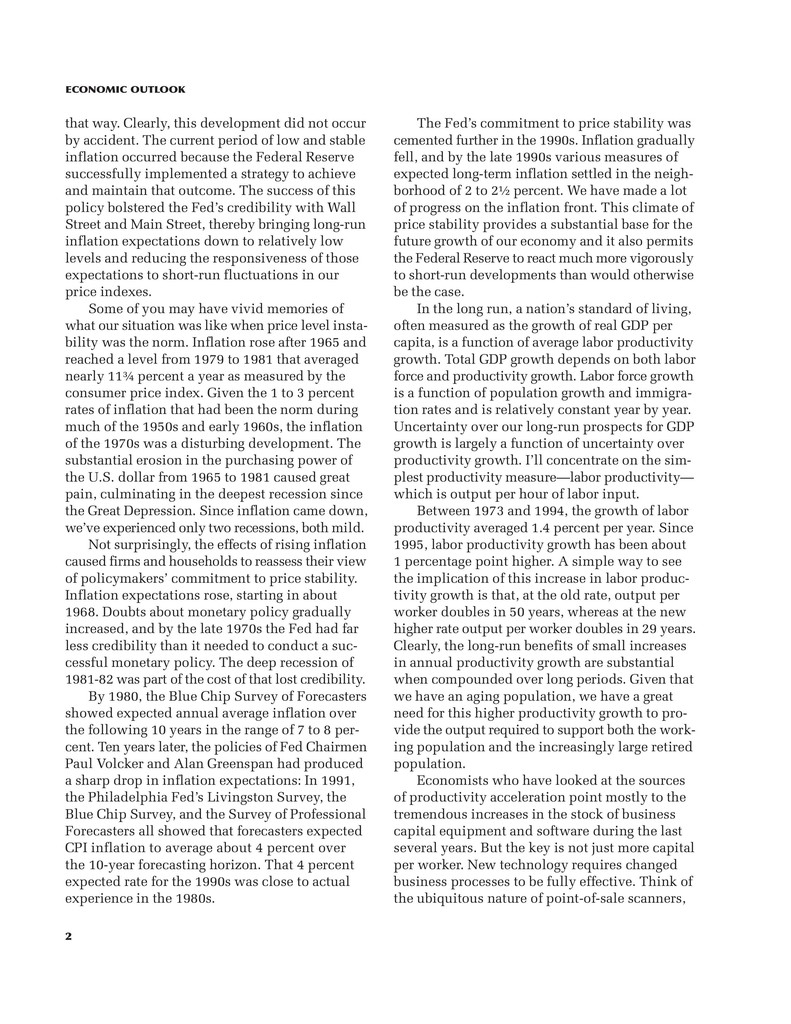 ECONOMIC OUTLOOK

that way. Clearly, this development did not occur by accident. The current period of low and stable inflation occurred because the Federal Reserve successfully implemented a strategy to achieve and maintain that outcome. The success of this policy bolstered the Fed's credibility with Wall Street and Main Street, thereby bringing long-run inflation expectations down to relatively low levels and reducing the responsiveness of those expectations to short-run fluctuations in our price indexes.

Some of you may have vivid memories of what our situation was like when price level instability was the norm. Inflation rose after 1965 and reached a level from 1979 to 1981 that averaged nearly 11¾ percent a year as measured by the consumer price index. Given the 1 to 3 percent rates of inflation that had been the norm during much of the 1950s and early 1960s, the inflation of the 1970s was a disturbing development. The substantial erosion in the purchasing power of the U.S. dollar from 1965 to 1981 caused great pain, culminating in the deepest recession since the Great Depression. Since inflation came down, we've experienced only two recessions, both mild.

Not surprisingly, the effects of rising inflation caused firms and households to reassess their view of policymakers' commitment to price stability. Inflation expectations rose, starting in about 1968. Doubts about monetary policy gradually increased, and by the late 1970s the Fed had far less credibility than it needed to conduct a successful monetary policy. The deep recession of 1981-82 was part of the cost of that lost credibility.

By 1980, the Blue Chip Survey of Forecasters showed expected annual average inflation over the following 10 years in the range of 7 to 8 percent. Ten years later, the policies of Fed Chairmen Paul Volcker and Alan Greenspan had produced a sharp drop in inflation expectations: In 1991, the Philadelphia Fed's Livingston Survey, the Blue Chip Survey, and the Survey of Professional Forecasters all showed that forecasters expected CPI inflation to average about 4 percent over the 10-year forecasting horizon. That 4 percent expected rate for the 1990s was close to actual experience in the 1980s.

The Fed's commitment to price stability was cemented further in the 1990s. Inflation gradually fell, and by the late 1990s various measures of expected long-term inflation settled in the neighborhood of 2 to 2½ percent. We have made a lot of progress on the inflation front. This climate of price stability provides a substantial base for the future growth of our economy and it also permits the Federal Reserve to react much more vigorously to short-run developments than would otherwise be the case.

In the long run, a nation's standard of living, often measured as the growth of real GDP per capita, is a function of average labor productivity growth. Total GDP growth depends on both labor force and productivity growth. Labor force growth is a function of population growth and immigration rates and is relatively constant year by year. Uncertainty over our long-run prospects for GDP growth is largely a function of uncertainty over productivity growth. I'll concentrate on the simplest productivity measure—labor productivity—which is output per hour of labor input.

Between 1973 and 1994, the growth of labor productivity averaged 1.4 percent per year. Since 1995, labor productivity growth has been about 1 percentage point higher. A simple way to see the implication of this increase in labor productivity growth is that, at the old rate, output per worker doubles in 50 years, whereas at the new higher rate output per worker doubles in 29 years. Clearly, the long-run benefits of small increases in annual productivity growth are substantial when compounded over long periods. Given that we have an aging population, we have a great need for this higher productivity growth to provide the output required to support both the working population and the increasingly large retired population.

Economists who have looked at the sources of productivity acceleration point mostly to the tremendous increases in the stock of business capital equipment and software during the last several years. But the key is not just more capital per worker. New technology requires changed business processes to be fully effective. Think of the ubiquitous nature of point-of-sale scanners,

2